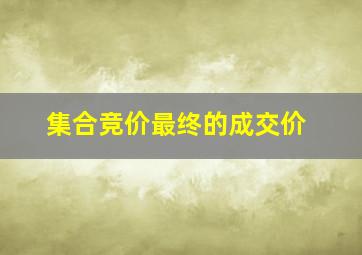 集合竞价最终的成交价